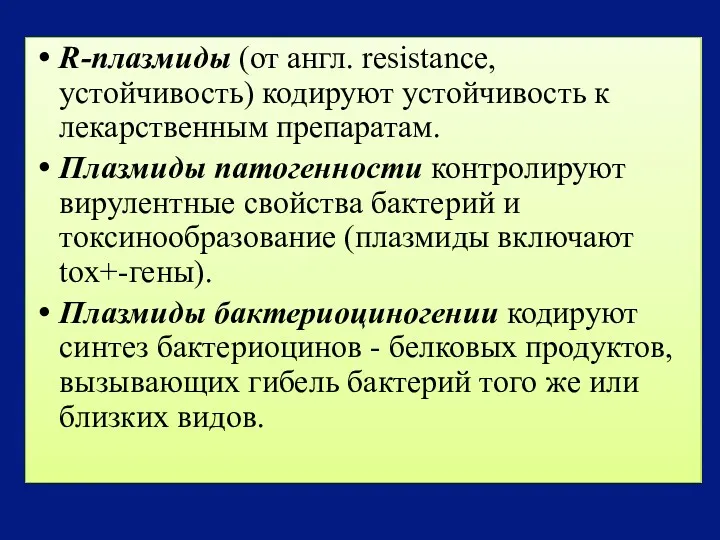 • R-плазмиды (от англ. resistance, устойчивость) кодируют устойчивость к лекарственным препаратам.

• Плазмиды патогенности контролируют вирулентные свойства бактерий и токсинообразование (плазмиды включают tox+-гены).

• Плазмиды бактериоциногении кодируют синтез бактериоцинов - белковых продуктов, вызывающих гибель бактерий того же или близких видов.